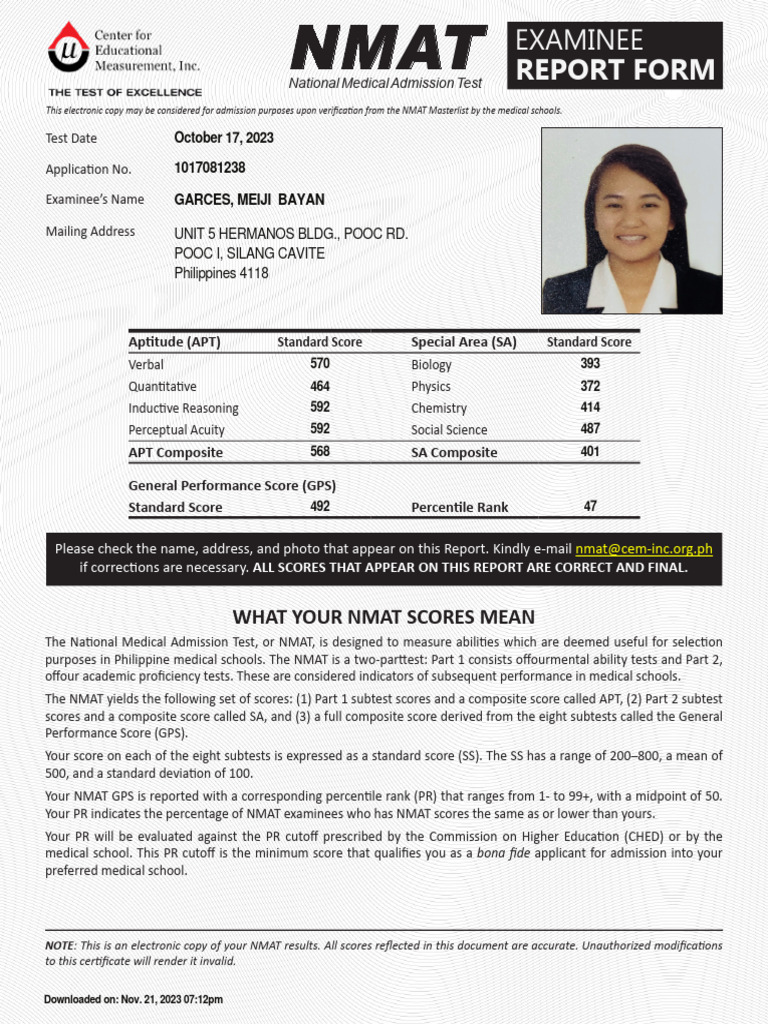 Center for Educational Measurement, Inc.
THE TEST OF EXCELLENCE

NMAT
National Medical Admission Test

EXAMINEE REPORT FORM

This electronic copy may be considered for admission purposes upon verification from the NMAT Masterlist by the medical schools.

Test Date October 17, 2023

Application No. 1017081238

Examinee's Name GARCES, MEIJI BAYAN

Mailing Address UNIT 5 HERMANOS BLDG., POOC RD.
POOC I, SILANG CAVITE
Philippines 4118

| Aptitude (APT) | Standard Score | Special Area (SA) | Standard Score |
|---|---|---|---|
| Verbal | 570 | Biology | 393 |
| Quantitative | 464 | Physics | 372 |
| Inductive Reasoning | 592 | Chemistry | 414 |
| Perceptual Acuity | 592 | Social Science | 487 |
| APT Composite | 568 | SA Composite | 401 |

General Performance Score (GPS)

| Standard Score | 492 | Percentile Rank | 47 |
|---|---|---|---|

Please check the name, address, and photo that appear on this Report. Kindly e-mail nmat@cem-inc.org.ph if corrections are necessary. ALL SCORES THAT APPEAR ON THIS REPORT ARE CORRECT AND FINAL.

WHAT YOUR NMAT SCORES MEAN

The National Medical Admission Test, or NMAT, is designed to measure abilities which are deemed useful for selection purposes in Philippine medical schools. The NMAT is a two-parttest: Part 1 consists offourmental ability tests and Part 2, offour academic proficiency tests. These are considered indicators of subsequent performance in medical schools.

The NMAT yields the following set of scores: (1) Part 1 subtest scores and a composite score called APT, (2) Part 2 subtest scores and a composite score called SA, and (3) a full composite score derived from the eight subtests called the General Performance Score (GPS).

Your score on each of the eight subtests is expressed as a standard score (SS). The SS has a range of 200–800, a mean of 500, and a standard deviation of 100.

Your NMAT GPS is reported with a corresponding percentile rank (PR) that ranges from 1- to 99+, with a midpoint of 50. Your PR indicates the percentage of NMAT examinees who has NMAT scores the same as or lower than yours.

Your PR will be evaluated against the PR cutoff prescribed by the Commission on Higher Education (CHED) or by the medical school. This PR cutoff is the minimum score that qualifies you as a bona fide applicant for admission into your preferred medical school.

NOTE: This is an electronic copy of your NMAT results. All scores reflected in this document are accurate. Unauthorized modifications to this certificate will render it invalid.

Downloaded on: Nov. 21, 2023 07:12pm